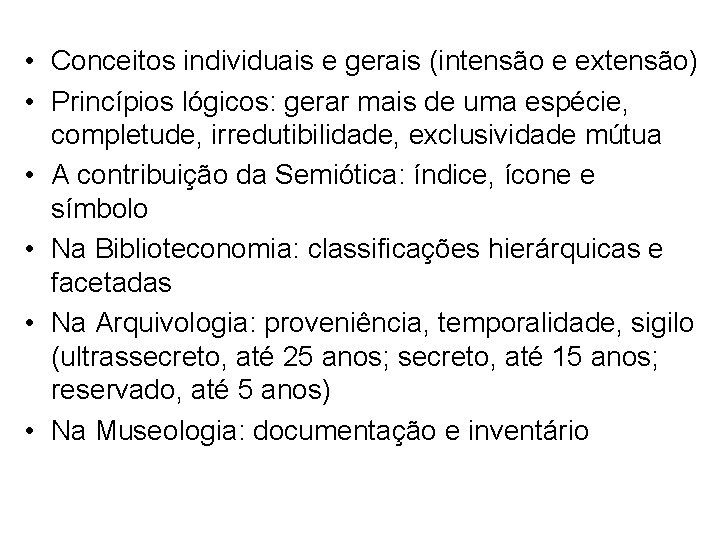 • Conceitos individuais e gerais (intensão e extensão)
• Princípios lógicos: gerar mais de uma espécie, completude, irredutibilidade, exclusividade mútua
• A contribuição da Semiótica: índice, ícone e símbolo
• Na Biblioteconomia: classificações hierárquicas e facetadas
• Na Arquivologia: proveniência, temporalidade, sigilo (ultrassecreto, até 25 anos; secreto, até 15 anos; reservado, até 5 anos)
• Na Museologia: documentação e inventário